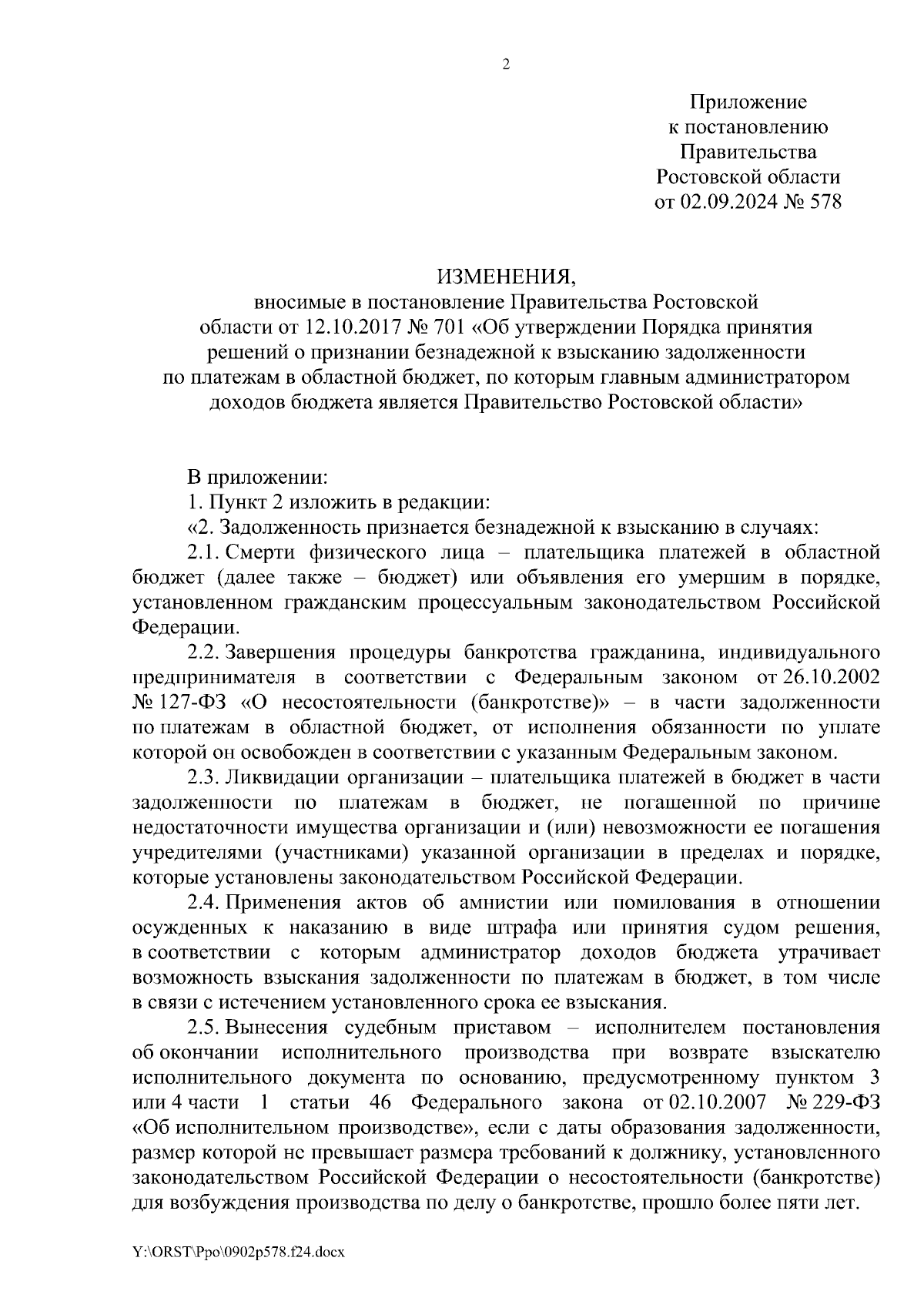 2

Приложение
к постановлению
Правительства
Ростовской области
от 02.09.2024 № 578

ИЗМЕНЕНИЯ,
вносимые в постановление Правительства Ростовской области от 12.10.2017 № 701 «Об утверждении Порядка принятия решений о признании безнадежной к взысканию задолженности по платежам в областной бюджет, по которым главным администратором доходов бюджета является Правительство Ростовской области»

В приложении:

1. Пункт 2 изложить в редакции:

«2. Задолженность признается безнадежной к взысканию в случаях:

2.1. Смерти физического лица – плательщика платежей в областной бюджет (далее также – бюджет) или объявления его умершим в порядке, установленном гражданским процессуальным законодательством Российской Федерации.

2.2. Завершения процедуры банкротства гражданина, индивидуального предпринимателя в соответствии с Федеральным законом от 26.10.2002 № 127-ФЗ «О несостоятельности (банкротстве)» – в части задолженности по платежам в областной бюджет, от исполнения обязанности по уплате которой он освобожден в соответствии с указанным Федеральным законом.

2.3. Ликвидации организации – плательщика платежей в бюджет в части задолженности по платежам в бюджет, не погашенной по причине недостаточности имущества организации и (или) невозможности ее погашения учредителями (участниками) указанной организации в пределах и порядке, которые установлены законодательством Российской Федерации.

2.4. Применения актов об амнистии или помилования в отношении осужденных к наказанию в виде штрафа или принятия судом решения, в соответствии с которым администратор доходов бюджета утрачивает возможность взыскания задолженности по платежам в бюджет, в том числе в связи с истечением установленного срока ее взыскания.

2.5. Вынесения судебным приставом – исполнителем постановления об окончании исполнительного производства при возврате взыскателю исполнительного документа по основанию, предусмотренному пунктом 3 или 4 части 1 статьи 46 Федерального закона от 02.10.2007 № 229-ФЗ «Об исполнительном производстве», если с даты образования задолженности, размер которой не превышает размера требований к должнику, установленного законодательством Российской Федерации о несостоятельности (банкротстве) для возбуждения производства по делу о банкротстве, прошло более пяти лет.

Y:\ORST\Ppo\0902p578.f24.docx